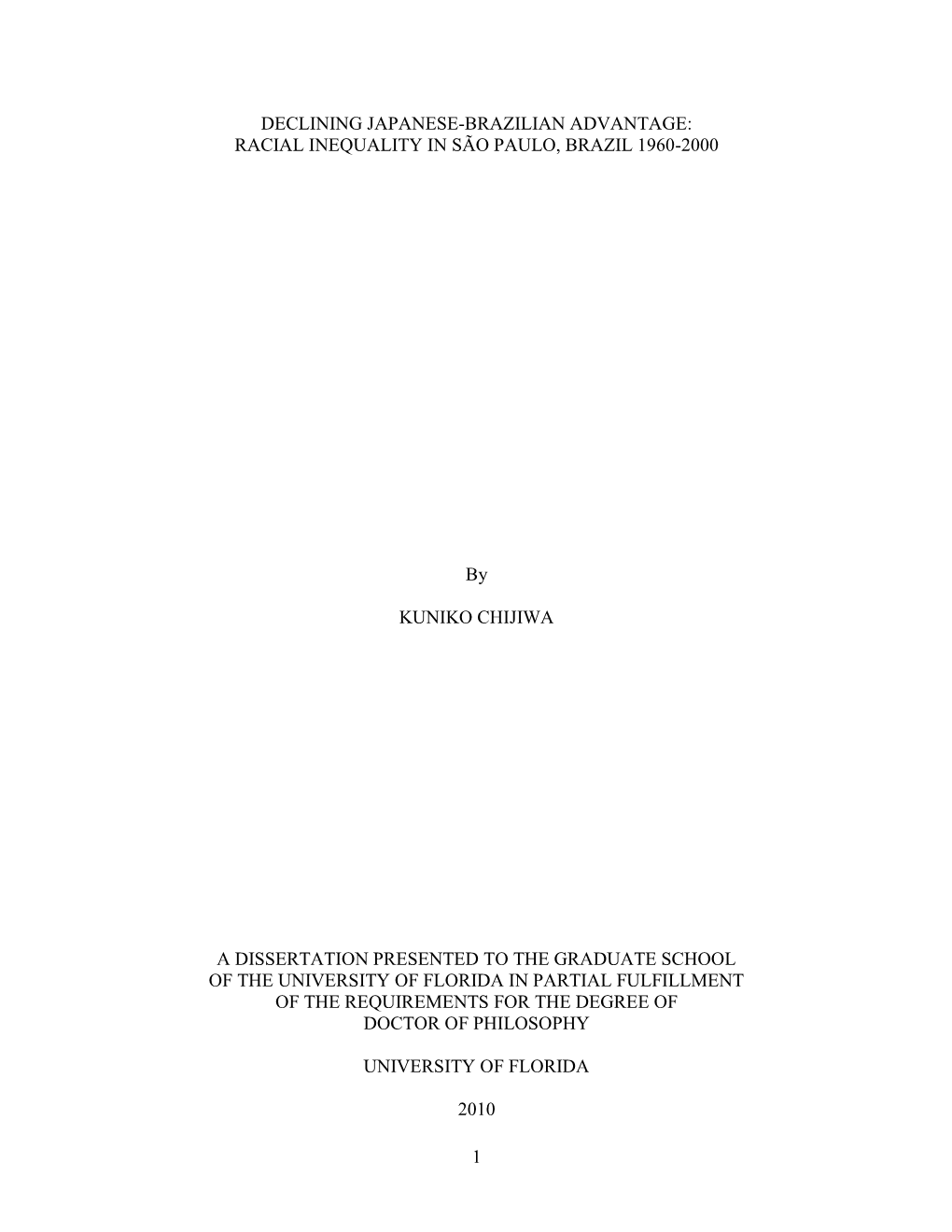 DECLINING JAPANESE-BRAZILIAN ADVANTAGE:
RACIAL INEQUALITY IN SÃO PAULO, BRAZIL 1960-2000

By

KUNIKO CHIJIWA

A DISSERTATION PRESENTED TO THE GRADUATE SCHOOL
OF THE UNIVERSITY OF FLORIDA IN PARTIAL FULFILLMENT
OF THE REQUIREMENTS FOR THE DEGREE OF
DOCTOR OF PHILOSOPHY

UNIVERSITY OF FLORIDA

2010

1